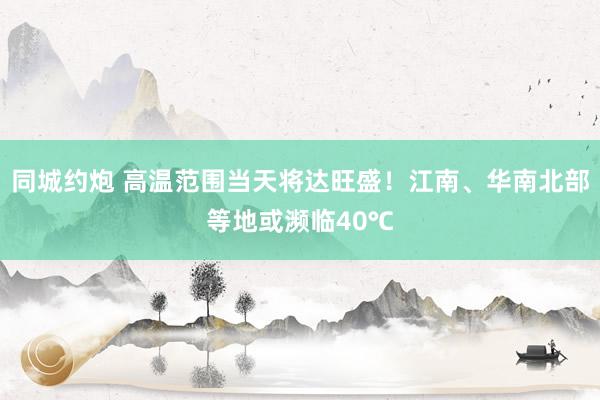 同城约炮 高温范围当天将达旺盛！江南、华南北部等地或濒临40℃